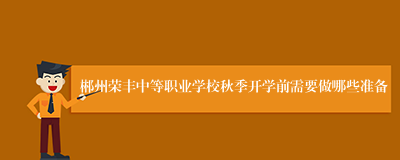 郴州荣丰中等职业学校秋季开学前需要做哪些准备